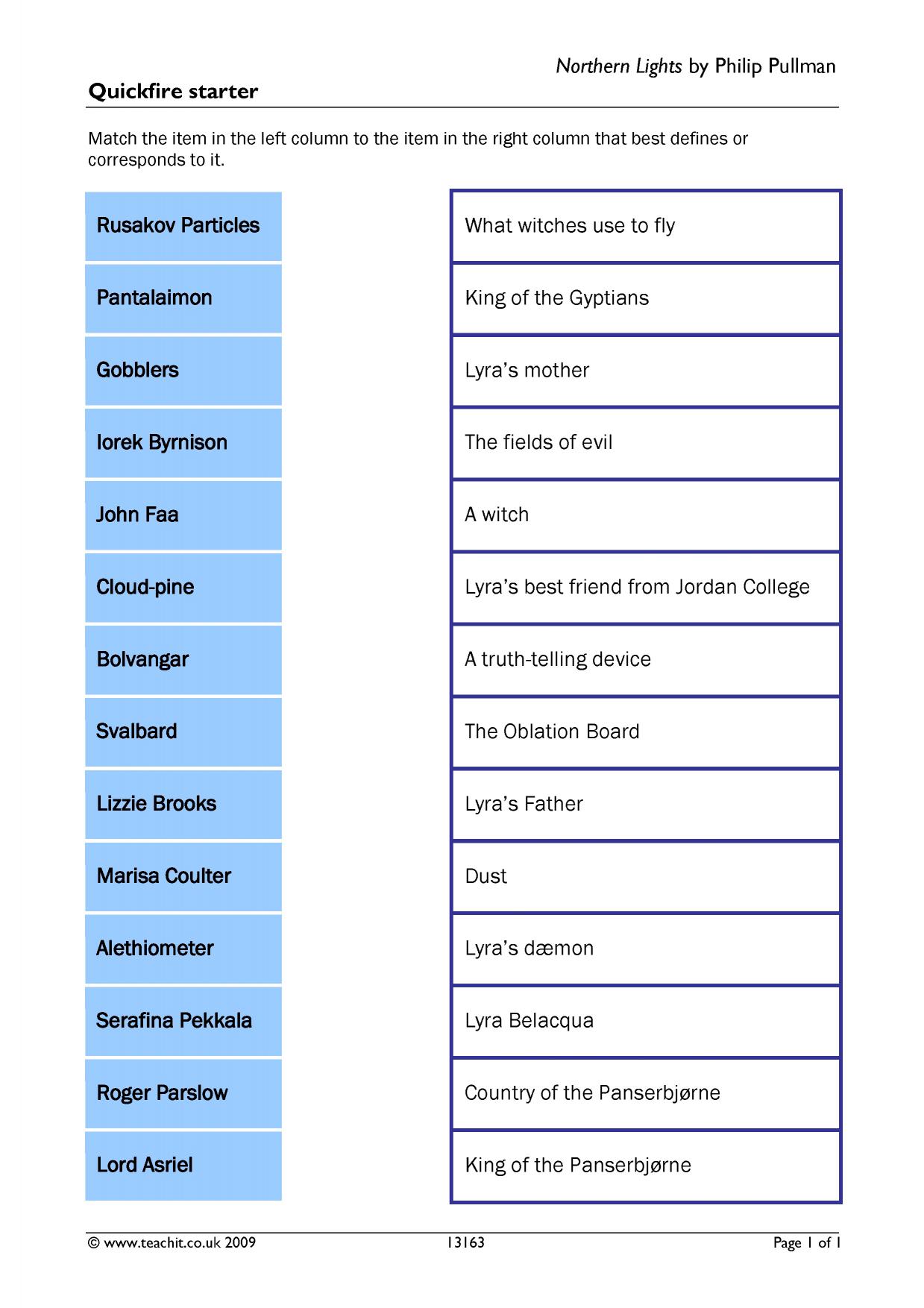 Northern Lights by Philip Pullman

Quickfire starter

Match the item in the left column to the item in the right column that best defines or corresponds to it.

Rusakov Particles

Pantalaimon

Gobblers

Iorek Byrnison

John Faa

Cloud-pine

Bolvangar

Svalbard

Lizzie Brooks

Marisa Coulter

Alethiometer

Serafina Pekkala

Roger Parslow

Lord Asriel

What witches use to fly

King of the Gyptians

Lyra's mother

The fields of evil

A witch

Lyra's best friend from Jordan College

A truth-telling device

The Oblation Board

Lyra's Father

Dust

Lyra's dæmon

Lyra Belacqua

Country of the Panserbjørne

King of the Panserbjørne

© www.teachit.co.uk 2009 13163 Page 1 of 1